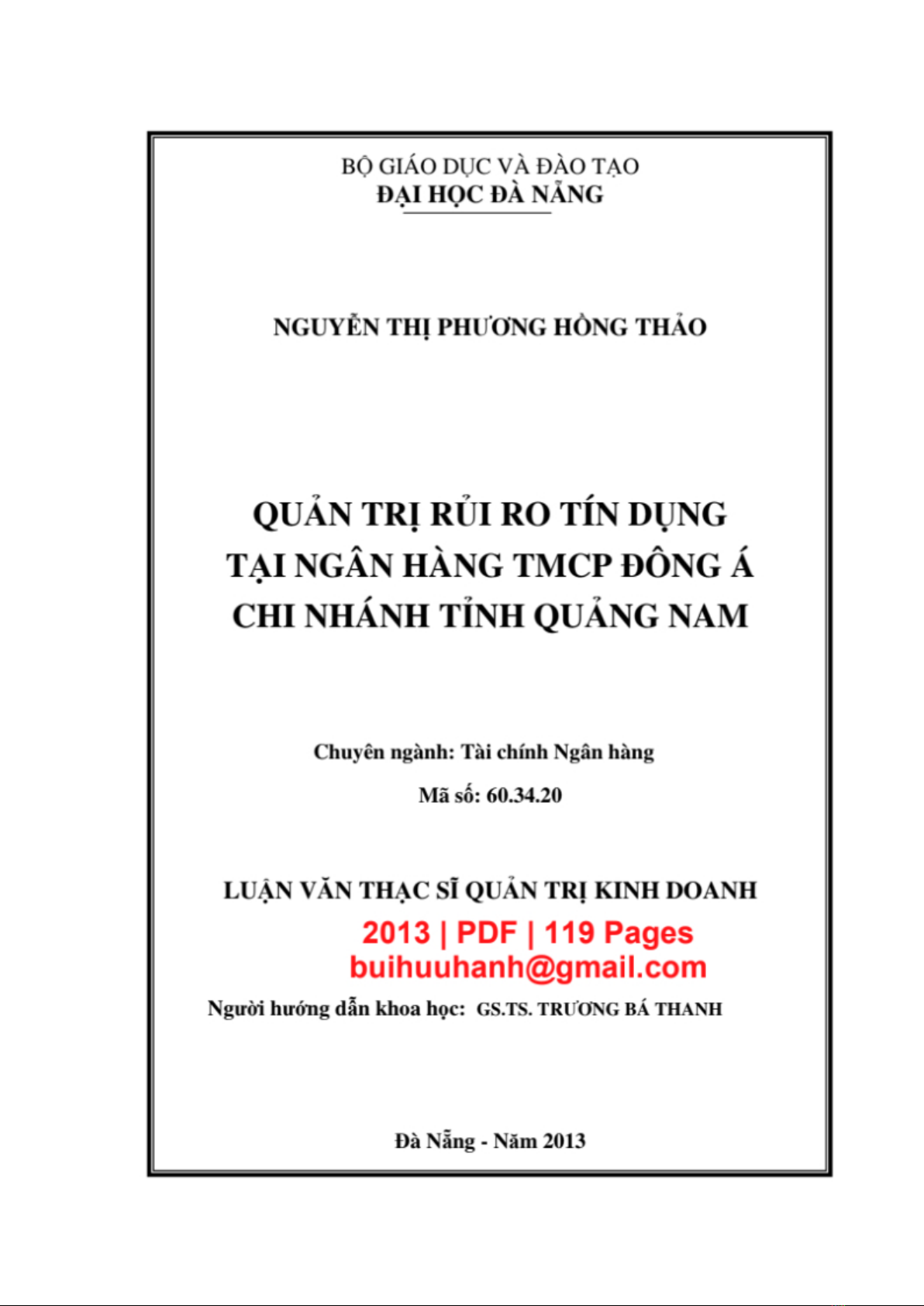 BỘ GIÁO DỤC VÀ ĐÀO TẠO
ĐẠI HỌC ĐÀ NẴNG

NGUYỄN THỊ PHƯƠNG HỒNG THẢO

QUẢN TRỊ RỦI RO TÍN DỤNG
TẠI NGÂN HÀNG TMCP ĐÔNG Á
CHI NHÁNH TỈNH QUẢNG NAM

Chuyên ngành: Tài chính Ngân hàng
Mã số: 60.34.20

LUẬN VĂN THẠC SĨ QUẢN TRỊ KINH DOANH
2013 | PDF | 119 Pages
buihuuhanh@gmail.com

Người hướng dẫn khoa học: GS.TS. TRƯƠNG BÁ THANH

Đà Nẵng - Năm 2013